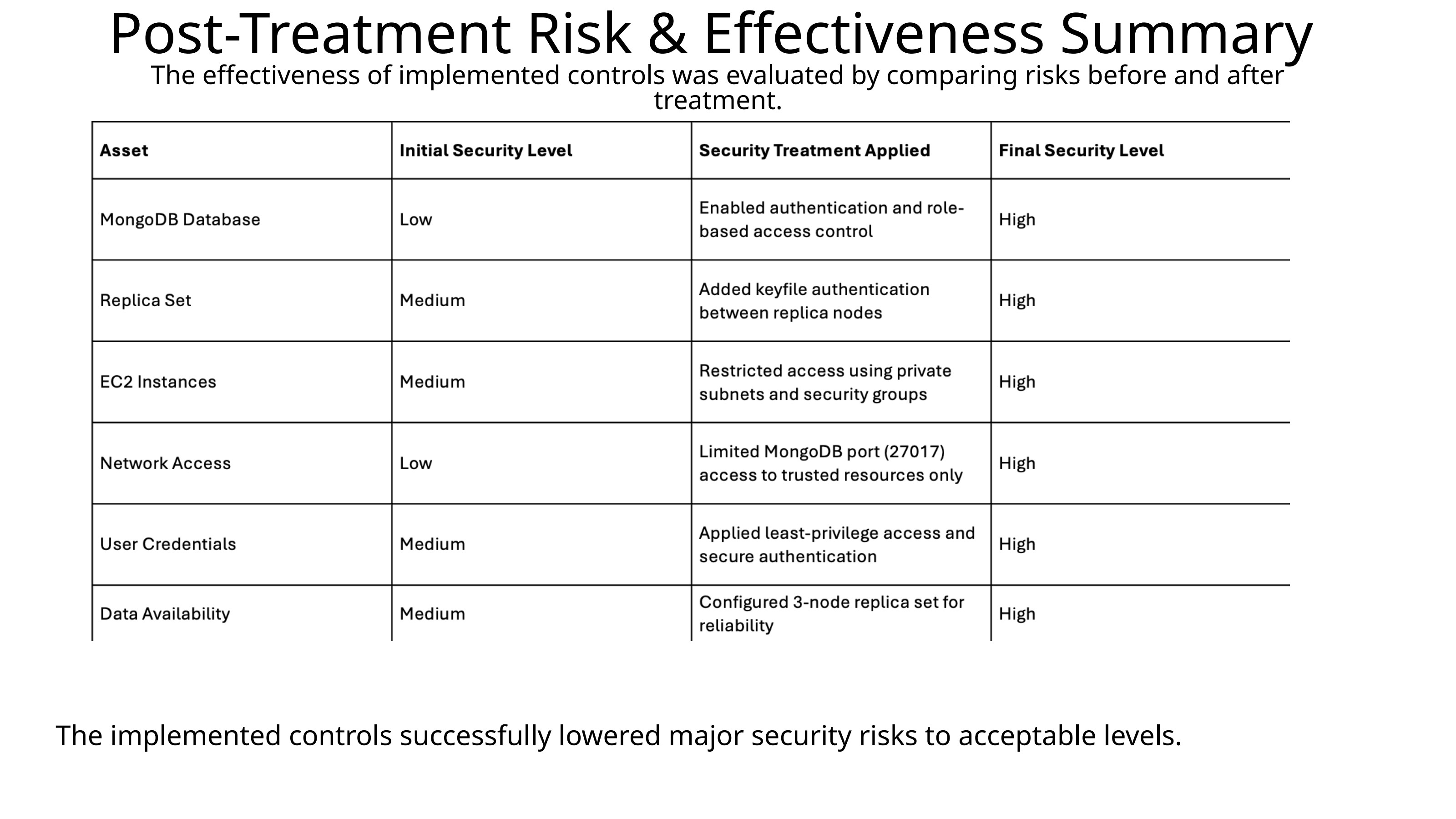 Post-Treatment Risk & Effectiveness Summary

The effectiveness of implemented controls was evaluated by comparing risks before and after treatment.

| Asset | Initial Security Level | Security Treatment Applied | Final Security Level |
|---|---|---|---|
| MongoDB Database | Low | Enabled authentication and role-based access control | High |
| Replica Set | Medium | Added keyfile authentication between replica nodes | High |
| EC2 Instances | Medium | Restricted access using private subnets and security groups | High |
| Network Access | Low | Limited MongoDB port (27017) access to trusted resources only | High |
| User Credentials | Medium | Applied least-privilege access and secure authentication | High |
| Data Availability | Medium | Configured 3-node replica set for reliability | High |

The implemented controls successfully lowered major security risks to acceptable levels.